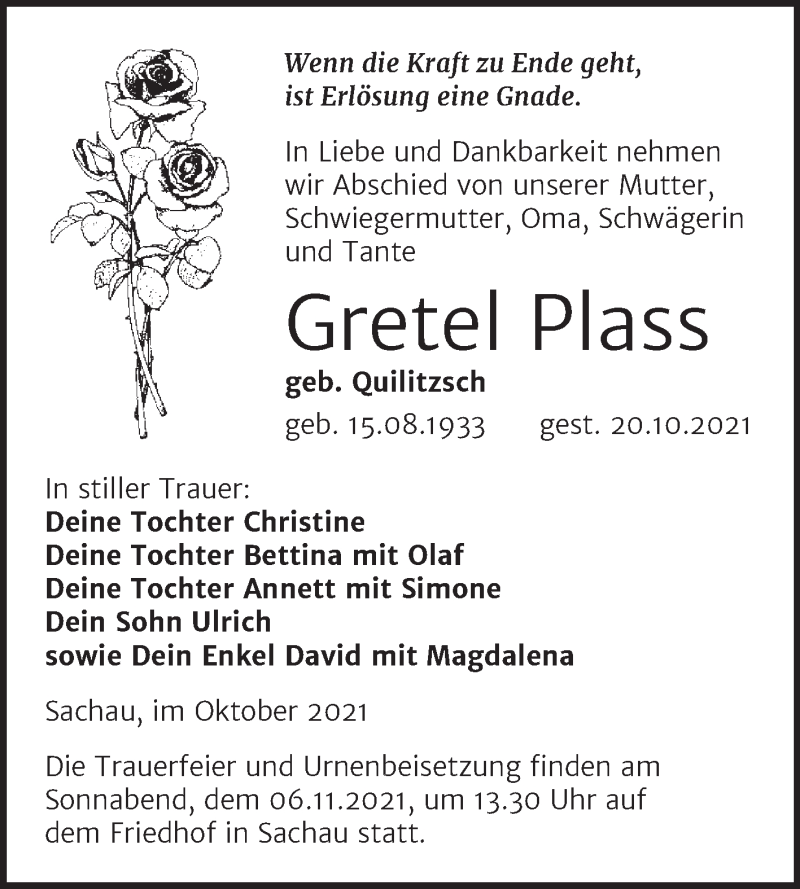 Wenn die Kraft zu Ende geht, ist Erlösung eine Gnade.

In Liebe und Dankbarkeit nehmen wir Abschied von unserer Mutter, Schwiegermutter, Oma, Schwägerin und Tante

Gretel Plass

geb. Quilitzsch

geb. 15.08.1933 gest. 20.10.2021

In stiller Trauer:
Deine Tochter Christine
Deine Tochter Bettina mit Olaf
Deine Tochter Annett mit Simone
Dein Sohn Ulrich
sowie Dein Enkel David mit Magdalena

Sachau, im Oktober 2021

Die Trauerfeier und Urnenbeisetzung finden am Sonnabend, dem 06.11.2021, um 13.30 Uhr auf dem Friedhof in Sachau statt.